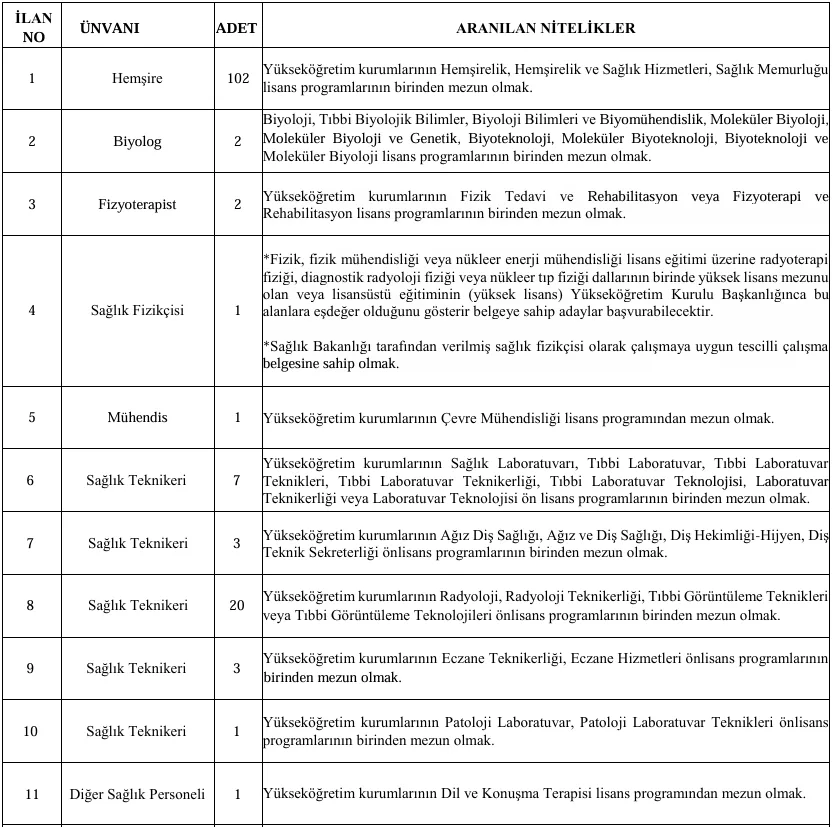 | İLAN NO | ÜNVANI | ADET | ARANILAN NİTELİKLER |
|---|---|---|---|
| 1 | Hemşire | 102 | Yükseköğretim kurumlarının Hemşirelik, Hemşirelik ve Sağlık Hizmetleri, Sağlık Memurluğu lisans programlarının birinden mezun olmak. |
| 2 | Biyolog | 2 | Biyoloji, Tıbbi Biyolojik Bilimler, Biyoloji Bilimleri ve Biyomühendislik, Moleküler Biyoloji, Moleküler Biyoloji ve Genetik, Biyoteknoloji, Moleküler Biyoteknoloji, Biyoteknoloji ve Moleküler Biyoloji lisans programlarının birinden mezun olmak. |
| 3 | Fizyoterapist | 2 | Yükseköğretim kurumlarının Fizik Tedavi ve Rehabilitasyon veya Fizyoterapi ve Rehabilitasyon lisans programlarının birinden mezun olmak. |
| 4 | Sağlık Fizikçisi | 1 | *Fizik, fizik mühendisliği veya nükleer enerji mühendisliği lisans eğitimi üzerine radyoterapi fiziği, diagnostik radyoloji fiziği veya nükleer tıp fiziği dallarının birinde yüksek lisans mezunu olan veya lisansüstü eğitiminin (yüksek lisans) Yükseköğretim Kurulu Başkanlığınca bu alanlara eşdeğer olduğunu gösterir belgeye sahip adaylar başvurabilecektir. *Sağlık Bakanlığı tarafından verilmiş sağlık fizikçisi olarak çalışmaya uygun tescilli çalışma belgesine sahip olmak. |
| 5 | Mühendis | 1 | Yükseköğretim kurumlarının Çevre Mühendisliği lisans programından mezun olmak. |
| 6 | Sağlık Teknikeri | 7 | Yükseköğretim kurumlarının Sağlık Laboratuvarı, Tıbbi Laboratuvar, Tıbbi Laboratuvar Teknikleri, Tıbbi Laboratuvar Teknikerliği, Tıbbi Laboratuvar Teknolojisi, Laboratuvar Teknikerliği veya Laboratuvar Teknolojisi ön lisans programlarının birinden mezun olmak. |
| 7 | Sağlık Teknikeri | 3 | Yükseköğretim kurumlarının Ağız Diş Sağlığı, Ağız ve Diş Sağlığı, Diş Hekimliği-Hijyen, Diş Teknik Sekreterliği önlisans programlarının birinden mezun olmak. |
| 8 | Sağlık Teknikeri | 20 | Yükseköğretim kurumlarının Radyoloji, Radyoloji Teknikerliği, Tıbbi Görüntüleme Teknikleri veya Tıbbi Görüntüleme Teknolojileri önlisans programlarının birinden mezun olmak. |
| 9 | Sağlık Teknikeri | 3 | Yükseköğretim kurumlarının Eczane Teknikerliği, Eczane Hizmetleri önlisans programlarının birinden mezun olmak. |
| 10 | Sağlık Teknikeri | 1 | Yükseköğretim kurumlarının Patoloji Laboratuvar, Patoloji Laboratuvar Teknikleri önlisans programlarının birinden mezun olmak. |
| 11 | Diğer Sağlık Personeli | 1 | Yükseköğretim kurumlarının Dil ve Konuşma Terapisi lisans programından mezun olmak. |